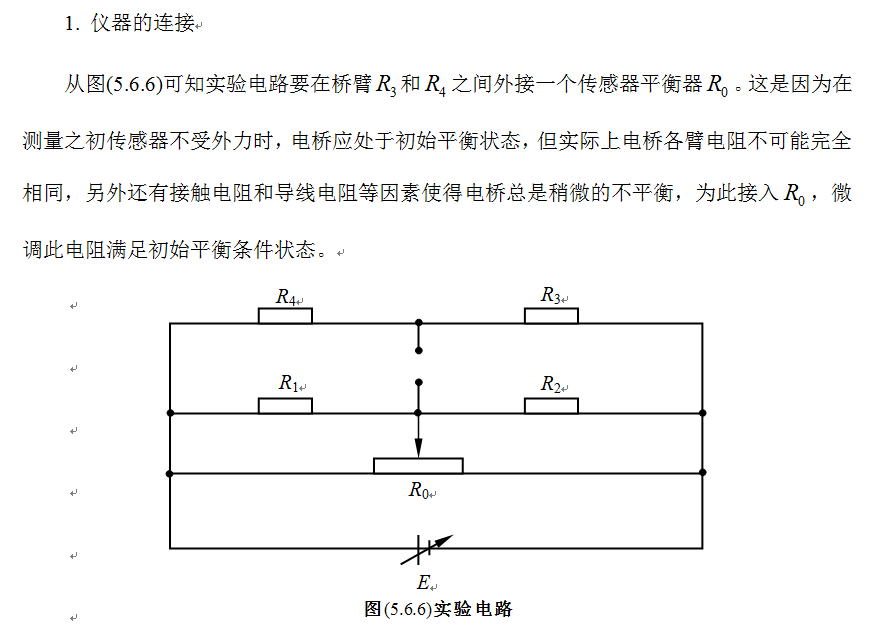 1. 仪器的连接

从图(5.6.6)可知实验电路要在桥臂 $R_3$ 和 $R_4$ 之间外接一个传感器平衡器 $R_0$ 。这是因为在测量之初传感器不受外力时，电桥应处于初始平衡状态，但实际上电桥各臂电阻不可能完全相同，另外还有接触电阻和导线电阻等因素使得电桥总是稍微的不平衡，为此接入 $R_0$ ，微调此电阻满足初始平衡条件状态。

$R_4$

$R_3$

$R_1$

$R_2$

$R_0$

$E$

图(5.6.6)实验电路